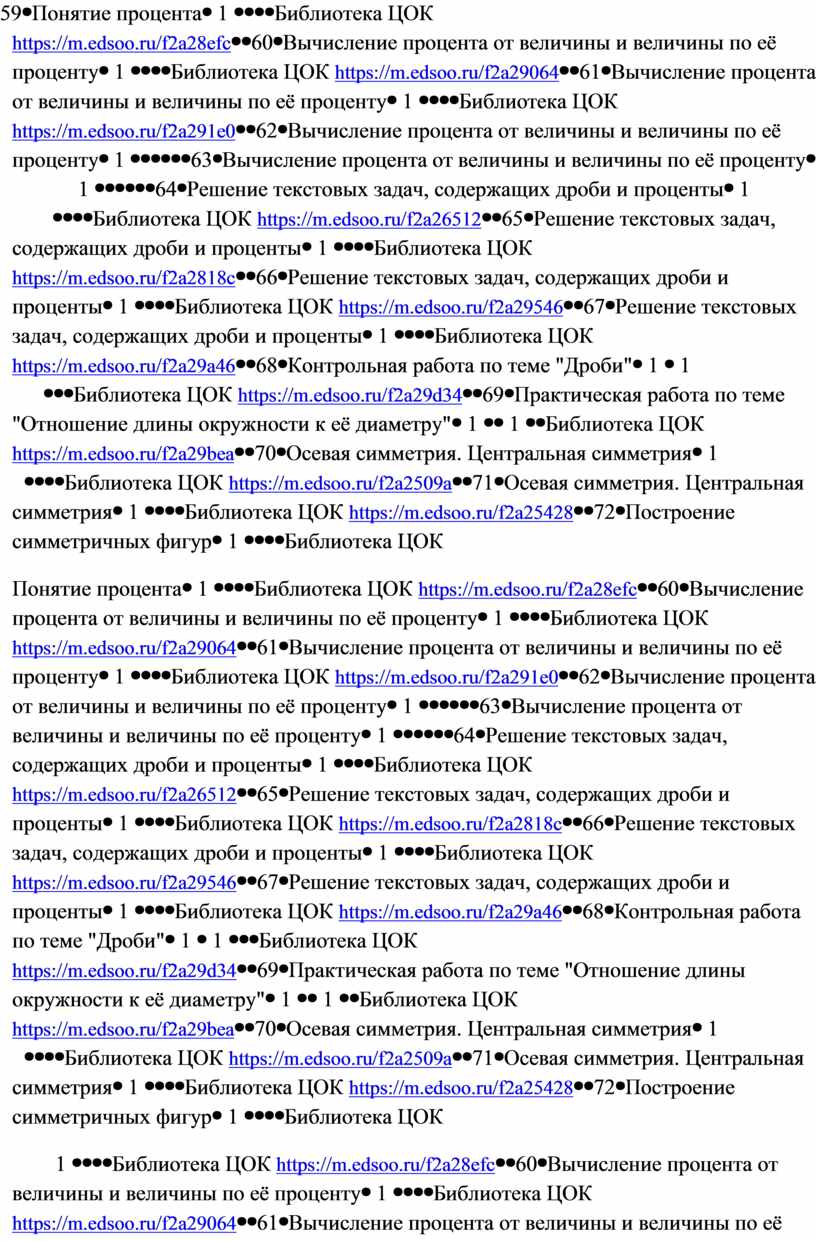 59●Понятие процента● 1 ●●●●Библиотека ЦОК https://m.edsoo.ru/f2a28efc●●60●Вычисление процента от величины и величины по её проценту● 1 ●●●●Библиотека ЦОК https://m.edsoo.ru/f2a29064●●61●Вычисление процента от величины и величины по её проценту● 1 ●●●●Библиотека ЦОК https://m.edsoo.ru/f2a291e0●●62●Вычисление процента от величины и величины по её проценту● 1 ●●●●●●63●Вычисление процента от величины и величины по её проценту● 1 ●●●●●●64●Решение текстовых задач, содержащих дроби и проценты● 1 ●●●●Библиотека ЦОК https://m.edsoo.ru/f2a26512●●65●Решение текстовых задач, содержащих дроби и проценты● 1 ●●●●Библиотека ЦОК https://m.edsoo.ru/f2a2818c●●66●Решение текстовых задач, содержащих дроби и проценты● 1 ●●●●Библиотека ЦОК https://m.edsoo.ru/f2a29546●●67●Решение текстовых задач, содержащих дроби и проценты● 1 ●●●●Библиотека ЦОК https://m.edsoo.ru/f2a29a46●●68●Контрольная работа по теме "Дроби"● 1 ● 1 ●●●Библиотека ЦОК https://m.edsoo.ru/f2a29d34●●69●Практическая работа по теме "Отношение длины окружности к её диаметру"● 1 ●● 1 ●●Библиотека ЦОК https://m.edsoo.ru/f2a29bea●●70●Осевая симметрия. Центральная симметрия● 1 ●●●●Библиотека ЦОК https://m.edsoo.ru/f2a2509a●●71●Осевая симметрия. Центральная симметрия● 1 ●●●●Библиотека ЦОК https://m.edsoo.ru/f2a25428●●72●Построение симметричных фигур● 1 ●●●●Библиотека ЦОК

Понятие процента● 1 ●●●●Библиотека ЦОК https://m.edsoo.ru/f2a28efc●●60●Вычисление процента от величины и величины по её проценту● 1 ●●●●Библиотека ЦОК https://m.edsoo.ru/f2a29064●●61●Вычисление процента от величины и величины по её проценту● 1 ●●●●Библиотека ЦОК https://m.edsoo.ru/f2a291e0●●62●Вычисление процента от величины и величины по её проценту● 1 ●●●●●●63●Вычисление процента от величины и величины по её проценту● 1 ●●●●●●64●Решение текстовых задач, содержащих дроби и проценты● 1 ●●●●Библиотека ЦОК https://m.edsoo.ru/f2a26512●●65●Решение текстовых задач, содержащих дроби и проценты● 1 ●●●●Библиотека ЦОК https://m.edsoo.ru/f2a2818c●●66●Решение текстовых задач, содержащих дроби и проценты● 1 ●●●●Библиотека ЦОК https://m.edsoo.ru/f2a29546●●67●Решение текстовых задач, содержащих дроби и проценты● 1 ●●●●Библиотека ЦОК https://m.edsoo.ru/f2a29a46●●68●Контрольная работа по теме "Дроби"● 1 ● 1 ●●●Библиотека ЦОК https://m.edsoo.ru/f2a29d34●●69●Практическая работа по теме "Отношение длины окружности к её диаметру"● 1 ●● 1 ●●Библиотека ЦОК https://m.edsoo.ru/f2a29bea●●70●Осевая симметрия. Центральная симметрия● 1 ●●●●Библиотека ЦОК https://m.edsoo.ru/f2a2509a●●71●Осевая симметрия. Центральная симметрия● 1 ●●●●Библиотека ЦОК https://m.edsoo.ru/f2a25428●●72●Построение симметричных фигур● 1 ●●●●Библиотека ЦОК

1 ●●●●Библиотека ЦОК https://m.edsoo.ru/f2a28efc●●60●Вычисление процента от величины и величины по её проценту● 1 ●●●●Библиотека ЦОК https://m.edsoo.ru/f2a29064●●61●Вычисление процента от величины и величины по её